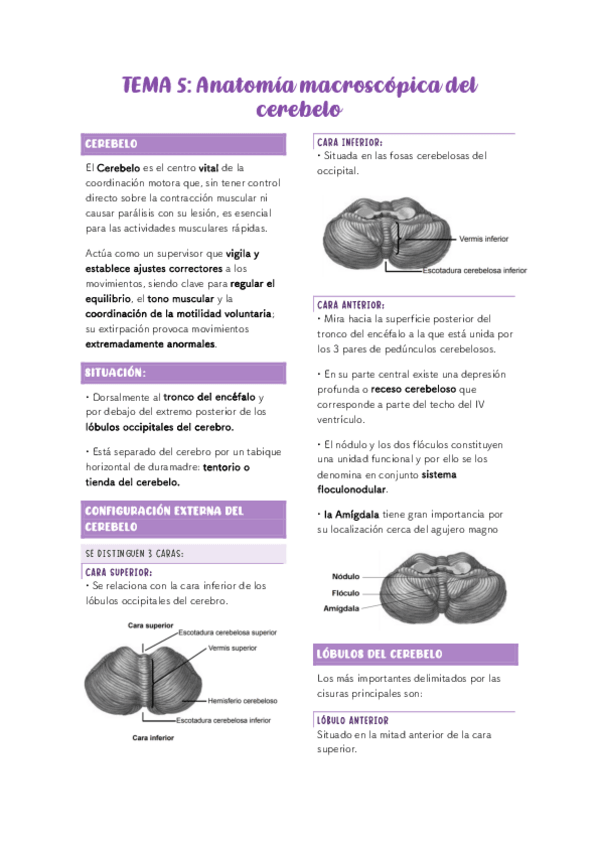 TEMA 5: Anatomía macroscópica del cerebelo

CEREBELO

El Cerebelo es el centro vital de la coordinación motora que, sin tener control directo sobre la contracción muscular ni causar parálisis con su lesión, es esencial para las actividades musculares rápidas.

Actúa como un supervisor que vigila y establece ajustes correctores a los movimientos, siendo clave para regular el equilibrio, el tono muscular y la coordinación de la motilidad voluntaria; su extirpación provoca movimientos extremadamente anormales.

SITUACIÓN:

• Dorsalmente al tronco del encéfalo y por debajo del extremo posterior de los lóbulos occipitales del cerebro.

• Está separado del cerebro por un tabique horizontal de duramadre: tentorio o tienda del cerebelo.

CONFIGURACIÓN EXTERNA DEL CEREBELO

SE DISTINGUEN 3 CARAS:

CARA SUPERIOR:
• Se relaciona con la cara inferior de los lóbulos occipitales del cerebro.

Cara superior
Escotadura cerebelosa superior
Vermis superior
Hemisferio cerebeloso
Escotadura cerebelosa inferior
Cara inferior

CARA INFERIOR:
• Situada en las fosas cerebelosas del occipital.

Vermis inferior
Escotadura cerebelosa inferior

CARA ANTERIOR:
• Mira hacia la superficie posterior del tronco del encéfalo a la que está unida por los 3 pares de pedúnculos cerebelosos.

• En su parte central existe una depresión profunda o receso cerebeloso que corresponde a parte del techo del IV ventrículo.

• El nódulo y los dos flóculos constituyen una unidad funcional y por ello se los denomina en conjunto sistema floculonodular.

• la Amígdala tiene gran importancia por su localización cerca del agujero magno

Nódulo
Flóculo
Amígdala

LÓBULOS DEL CEREBELO

Los más importantes delimitados por las cisuras principales son:

LÓBULO ANTERIOR
Situado en la mitad anterior de la cara superior.